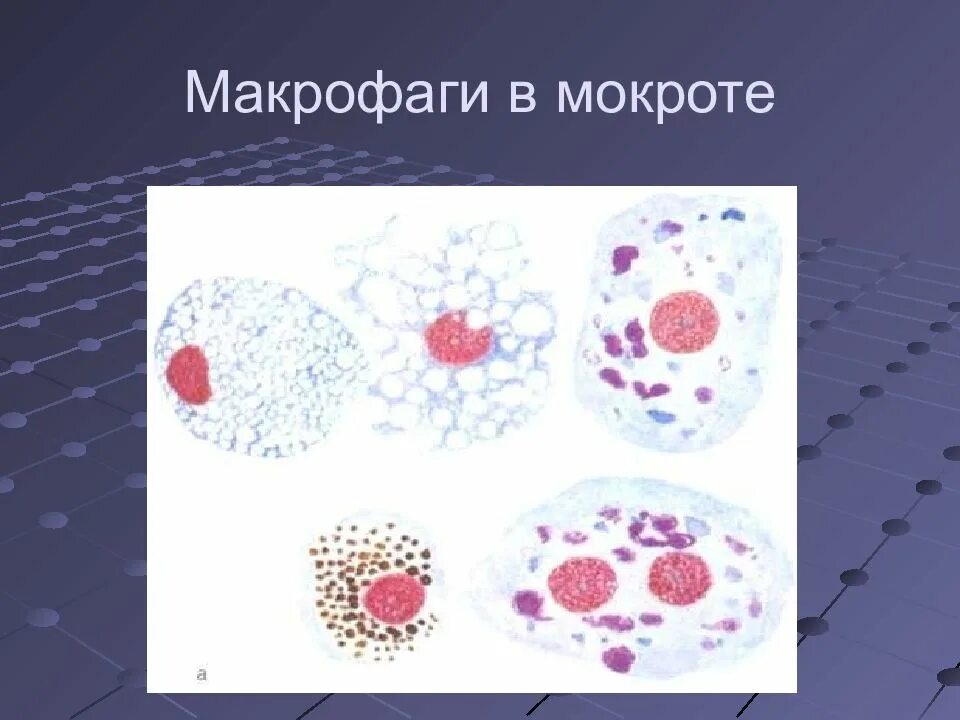 Макрофаги в мокроте

а